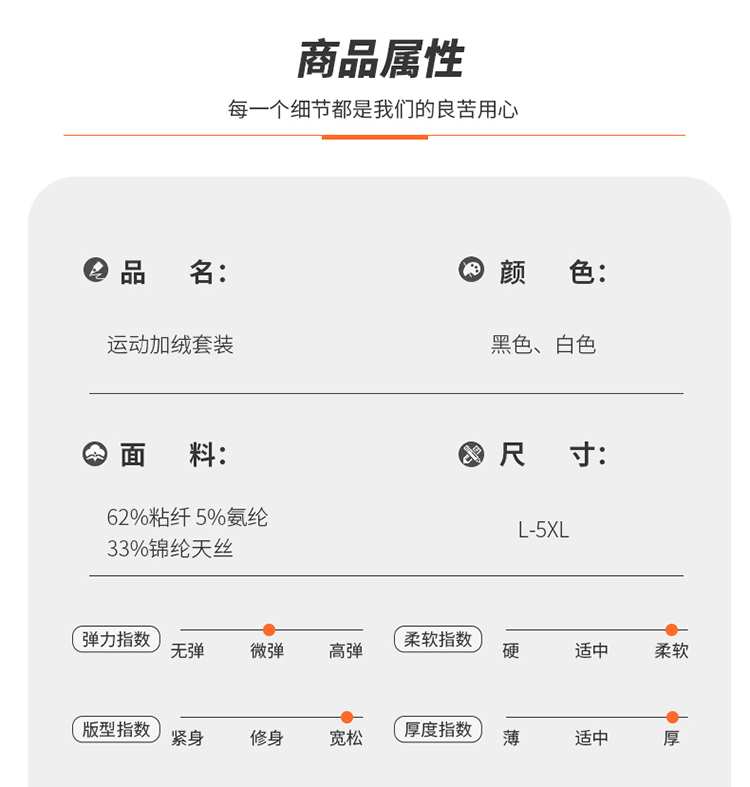 商品属性

每一个细节都是我们的良苦用心

品　名：

运动加绒套装

颜　色：

黑色、白色

面　料：

62%粘纤 5%氨纶
33%锦纶天丝

尺　寸：

L-5XL

弹力指数　无弹　微弹　高弹

柔软指数　硬　适中　柔软

版型指数　紧身　修身　宽松

厚度指数　薄　适中　厚